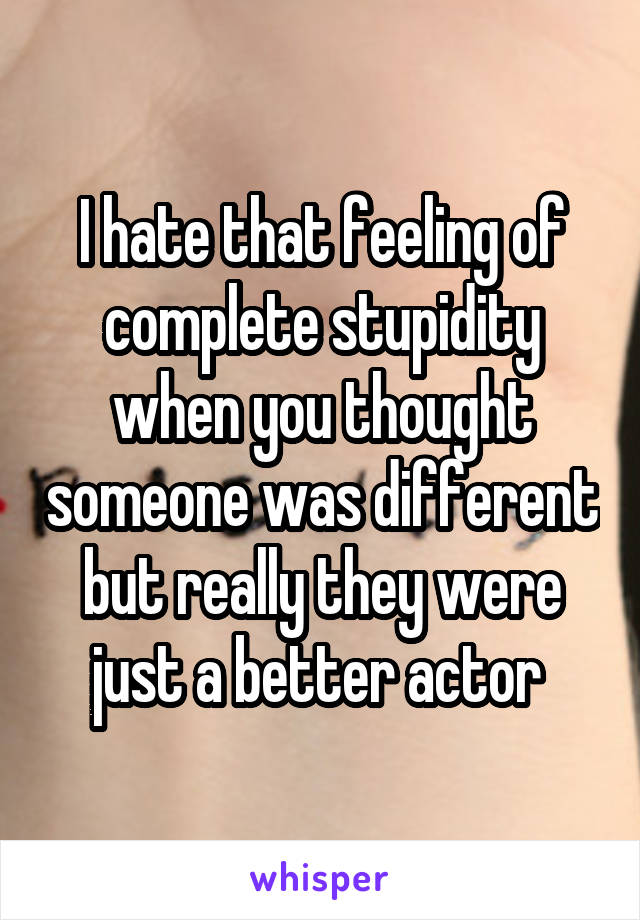 I hate that feeling of complete stupidity when you thought someone was different but really they were just a better actor

whisper